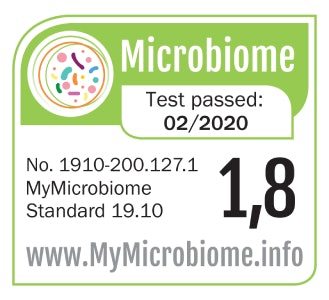 Microbiome

Test passed:
02/2020

No. 1910-200.127.1
MyMicrobiome
Standard 19.10

1,8

www.MyMicrobiome.info